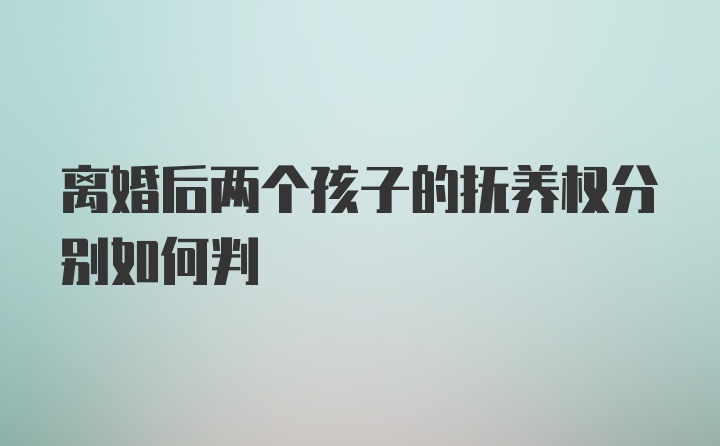 离婚后两个孩子的抚养权分别如何判